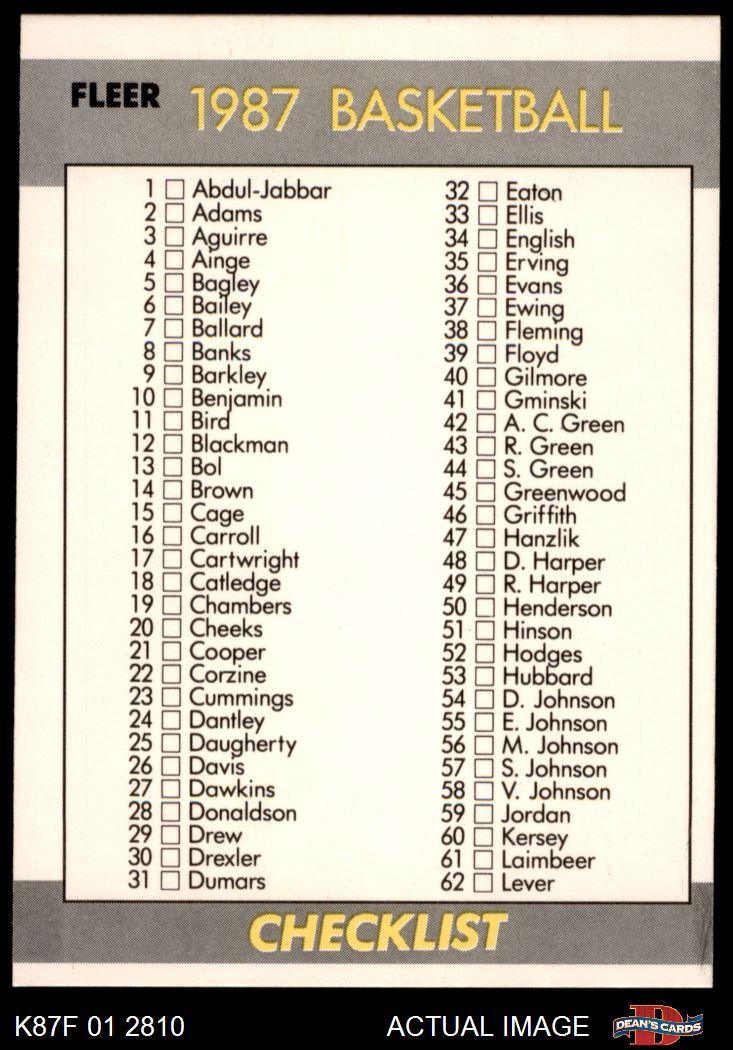 FLEER 1987 BASKETBALL

1 ☐ Abdul-Jabbar
2 ☐ Adams
3 ☐ Aguirre
4 ☐ Ainge
5 ☐ Bagley
6 ☐ Bailey
7 ☐ Ballard
8 ☐ Banks
9 ☐ Barkley
10 ☐ Benjamin
11 ☐ Bird
12 ☐ Blackman
13 ☐ Bol
14 ☐ Brown
15 ☐ Cage
16 ☐ Carroll
17 ☐ Cartwright
18 ☐ Catledge
19 ☐ Chambers
20 ☐ Cheeks
21 ☐ Cooper
22 ☐ Corzine
23 ☐ Cummings
24 ☐ Dantley
25 ☐ Daugherty
26 ☐ Davis
27 ☐ Dawkins
28 ☐ Donaldson
29 ☐ Drew
30 ☐ Drexler
31 ☐ Dumars

32 ☐ Eaton
33 ☐ Ellis
34 ☐ English
35 ☐ Erving
36 ☐ Evans
37 ☐ Ewing
38 ☐ Fleming
39 ☐ Floyd
40 ☐ Gilmore
41 ☐ Gminski
42 ☐ A. C. Green
43 ☐ R. Green
44 ☐ S. Green
45 ☐ Greenwood
46 ☐ Griffith
47 ☐ Hanzlik
48 ☐ D. Harper
49 ☐ R. Harper
50 ☐ Henderson
51 ☐ Hinson
52 ☐ Hodges
53 ☐ Hubbard
54 ☐ D. Johnson
55 ☐ E. Johnson
56 ☐ M. Johnson
57 ☐ S. Johnson
58 ☐ V. Johnson
59 ☐ Jordan
60 ☐ Kersey
61 ☐ Laimbeer
62 ☐ Lever

CHECKLIST

K87F 01 2810
ACTUAL IMAGE
DEAN'S CARDS